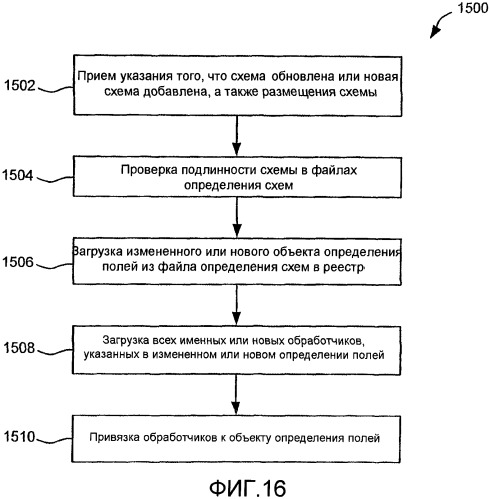 1500

1502

Прием указания того, что схема обновлена или новая схема добавлена, а также размещения схемы

1504

Проверка подлинности схемы в файлах определения схем

1506

Загрузка измененного или нового объекта определения полей из файла определения схем в реестр

1508

Загрузка всех именных или новых обработчиков, указанных в измененном или новом определении полей

1510

Привязка обработчиков к объекту определения полей

ФИГ.16